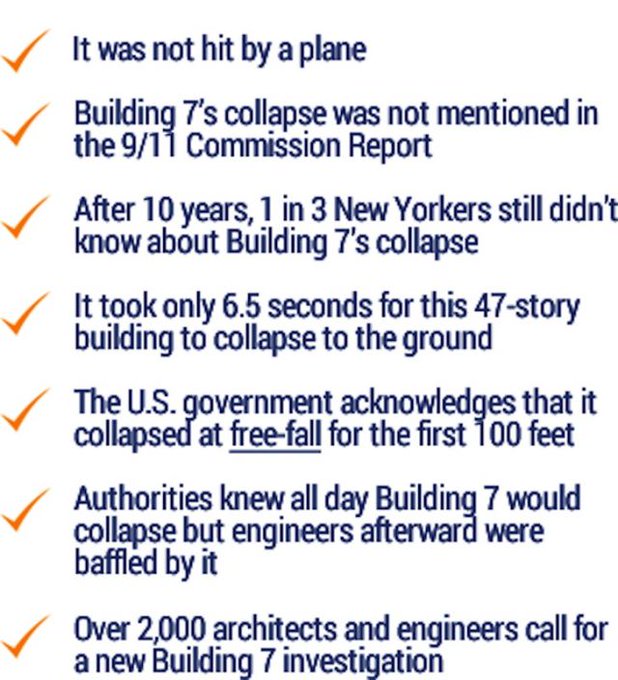 It was not hit by a plane

Building 7's collapse was not mentioned in the 9/11 Commission Report

After 10 years, 1 in 3 New Yorkers still didn't know about Building 7's collapse

It took only 6.5 seconds for this 47-story building to collapse to the ground

The U.S. government acknowledges that it collapsed at free-fall for the first 100 feet

Authorities knew all day Building 7 would collapse but engineers afterward were baffled by it

Over 2,000 architects and engineers call for a new Building 7 investigation